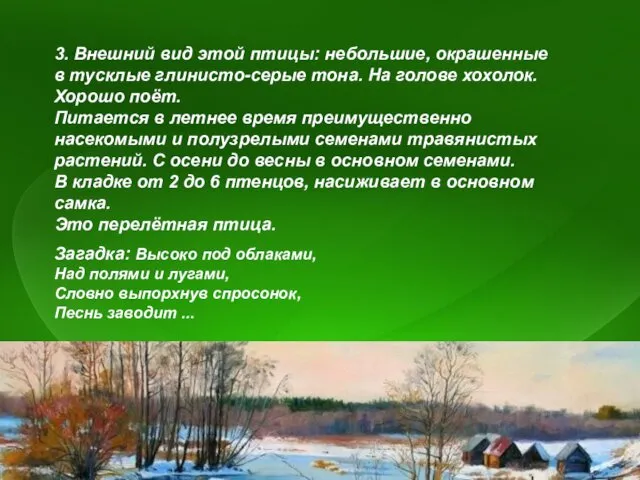 3. Внешний вид этой птицы: небольшие, окрашенные в тусклые глинисто-серые тона. На голове хохолок. Хорошо поёт.
Питается в летнее время преимущественно насекомыми и полузрелыми семенами травянистых растений. С осени до весны в основном семенами.
В кладке от 2 до 6 птенцов, насиживает в основном самка.
Это перелётная птица.

Загадка: Высоко под облаками,
Над полями и лугами,
Словно выпорхнув спросонок,
Песнь заводит ...